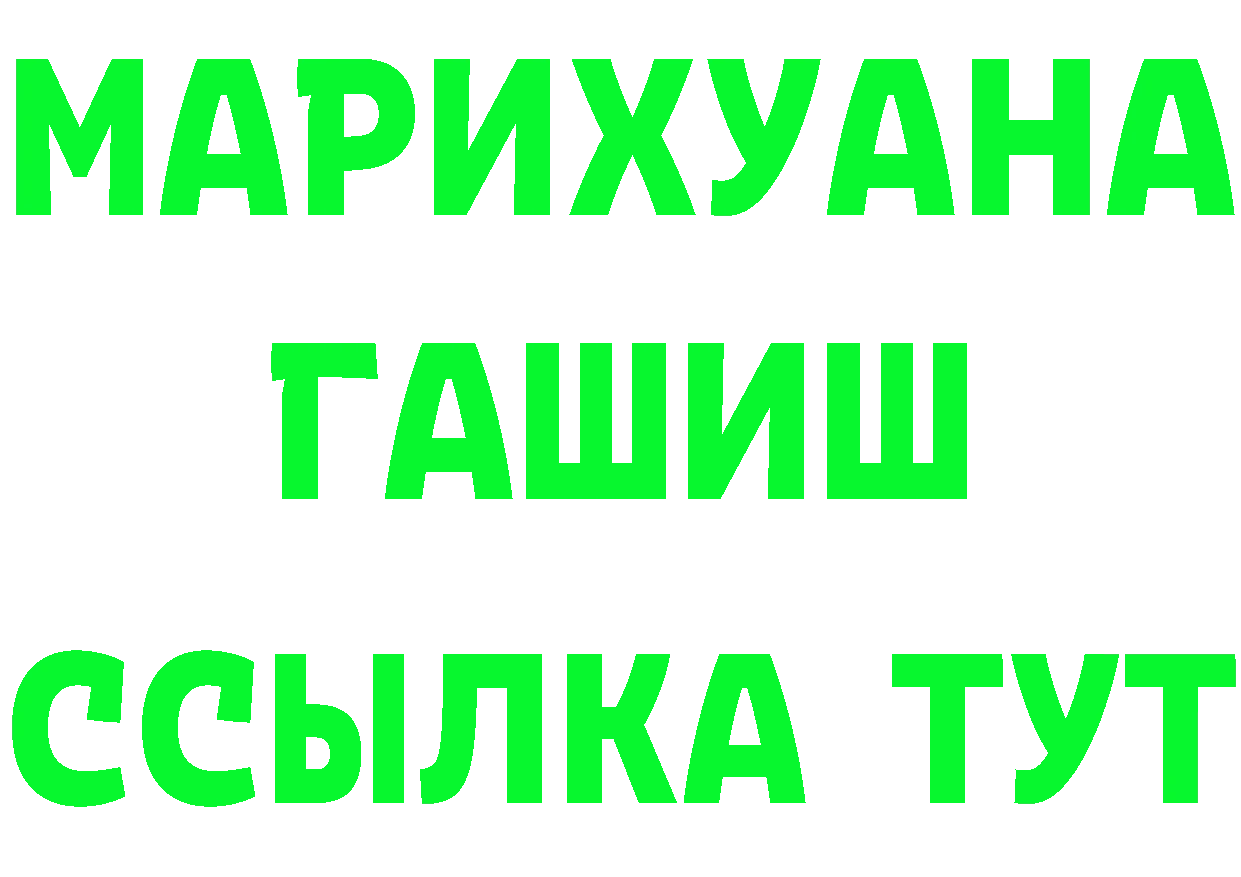 МАРИХУАНА
ГАШИШ
ССЫЛКА ТУТ